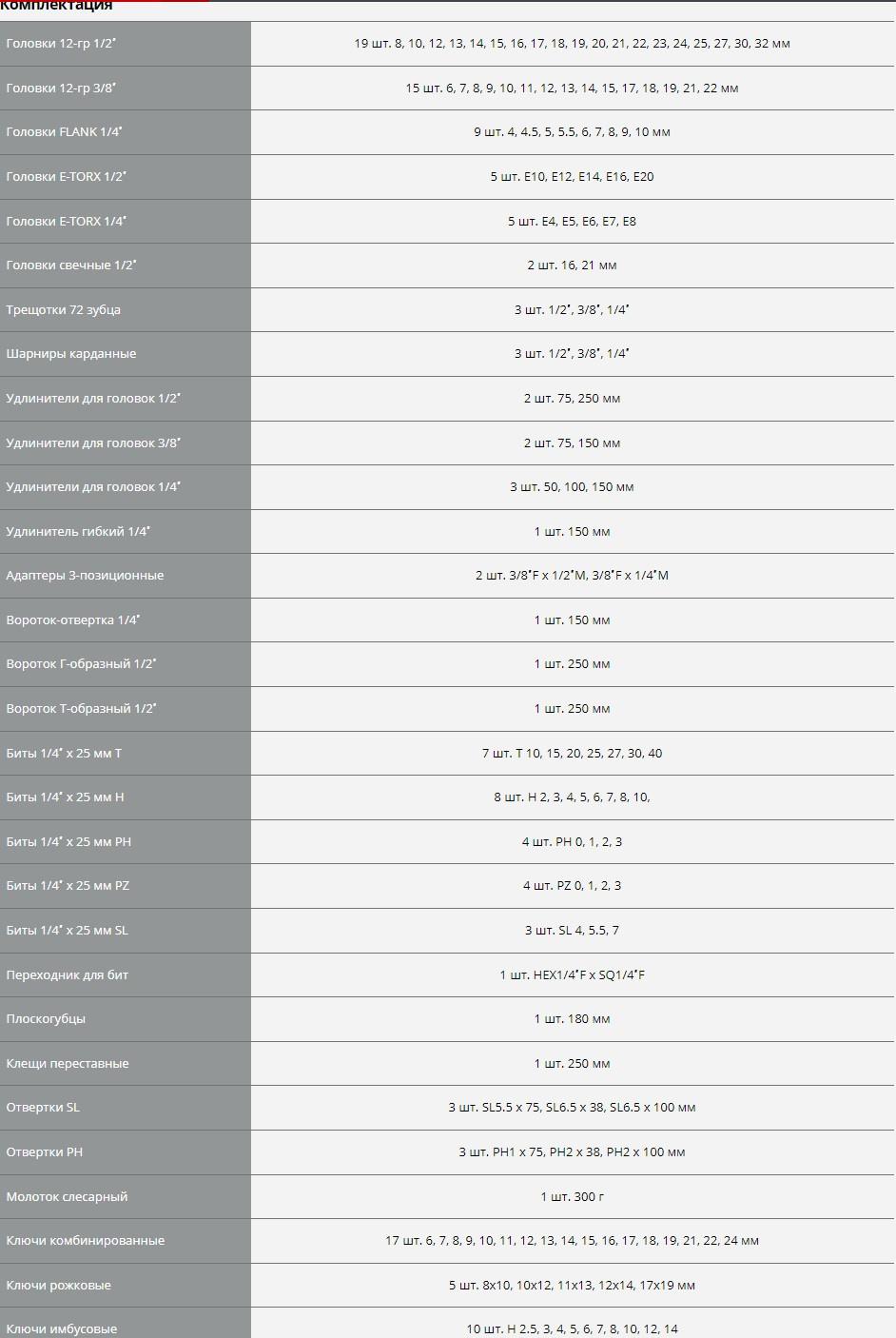 Комплектация

| | |
|---|---|
| Головки 12-гр 1/2" | 19 шт. 8, 10, 12, 13, 14, 15, 16, 17, 18, 19, 20, 21, 22, 23, 24, 25, 27, 30, 32 мм |
| Головки 12-гр 3/8" | 15 шт. 6, 7, 8, 9, 10, 11, 12, 13, 14, 15, 17, 18, 19, 21, 22 мм |
| Головки FLANK 1/4" | 9 шт. 4, 4.5, 5, 5.5, 6, 7, 8, 9, 10 мм |
| Головки E-TORX 1/2" | 5 шт. E10, E12, E14, E16, E20 |
| Головки E-TORX 1/4" | 5 шт. E4, E5, E6, E7, E8 |
| Головки свечные 1/2" | 2 шт. 16, 21 мм |
| Трещотки 72 зубца | 3 шт. 1/2", 3/8", 1/4" |
| Шарниры карданные | 3 шт. 1/2", 3/8", 1/4" |
| Удлинители для головок 1/2" | 2 шт. 75, 250 мм |
| Удлинители для головок 3/8" | 2 шт. 75, 150 мм |
| Удлинители для головок 1/4" | 3 шт. 50, 100, 150 мм |
| Удлинитель гибкий 1/4" | 1 шт. 150 мм |
| Адаптеры 3-позиционные | 2 шт. 3/8"F x 1/2"M, 3/8"F x 1/4"M |
| Вороток-отвертка 1/4" | 1 шт. 150 мм |
| Вороток Г-образный 1/2" | 1 шт. 250 мм |
| Вороток Т-образный 1/2" | 1 шт. 250 мм |
| Биты 1/4" x 25 мм T | 7 шт. T 10, 15, 20, 25, 27, 30, 40 |
| Биты 1/4" x 25 мм H | 8 шт. H 2, 3, 4, 5, 6, 7, 8, 10, |
| Биты 1/4" x 25 мм PH | 4 шт. PH 0, 1, 2, 3 |
| Биты 1/4" x 25 мм PZ | 4 шт. PZ 0, 1, 2, 3 |
| Биты 1/4" x 25 мм SL | 3 шт. SL 4, 5.5, 7 |
| Переходник для бит | 1 шт. HEX1/4"F x SQ1/4"F |
| Плоскогубцы | 1 шт. 180 мм |
| Клещи переставные | 1 шт. 250 мм |
| Отвертки SL | 3 шт. SL5.5 x 75, SL6.5 x 38, SL6.5 x 100 мм |
| Отвертки PH | 3 шт. PH1 x 75, PH2 x 38, PH2 x 100 мм |
| Молоток слесарный | 1 шт. 300 г |
| Ключи комбинированные | 17 шт. 6, 7, 8, 9, 10, 11, 12, 13, 14, 15, 16, 17, 18, 19, 21, 22, 24 мм |
| Ключи рожковые | 5 шт. 8x10, 10x12, 11x13, 12x14, 17x19 мм |
| Ключи имбусовые | 10 шт. H 2.5, 3, 4, 5, 6, 7, 8, 10, 12, 14 |